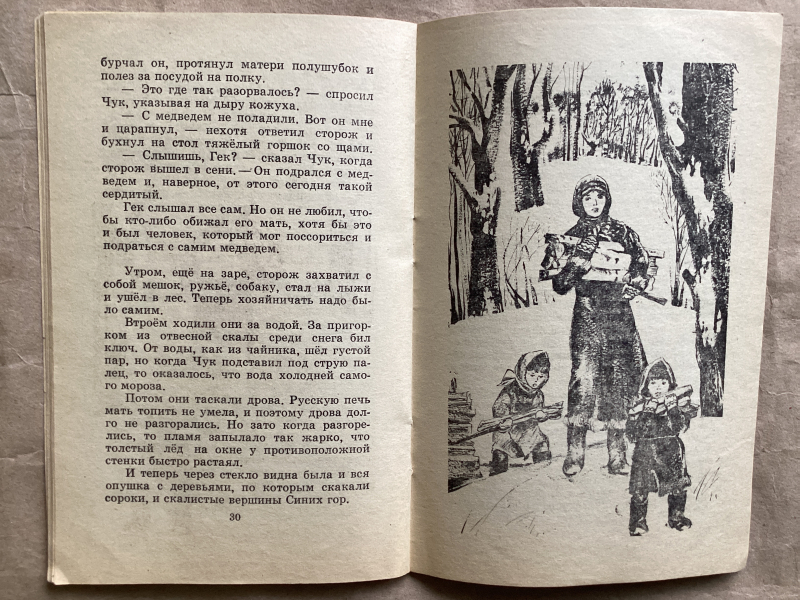 бурчал он, протянул матери полушубок и полез за посудой на полку.

— Это где так разорвалось? — спросил Чук, указывая на дыру кожуха.

— С медведем не поладили. Вот он мне и царапнул, — нехотя ответил сторож и бухнул на стол тяжёлый горшок со щами.

— Слышишь, Гек? — сказал Чук, когда сторож вышел в сени. — Он подрался с медведем и, наверное, от этого сегодня такой сердитый.

Гек слышал все сам. Но он не любил, чтобы кто-либо обижал его мать, хотя бы это и был человек, который мог поссориться и подраться с самим медведем.

Утром, ещё на заре, сторож захватил с собой мешок, ружьё, собаку, стал на лыжи и ушёл в лес. Теперь хозяйничать надо было самим.

Втроём ходили они за водой. За пригорком из отвесной скалы среди снега бил ключ. От воды, как из чайника, шёл густой пар, но когда Чук подставил под струю палец, то оказалось, что вода холодней самого мороза.

Потом они таскали дрова. Русскую печь мать топить не умела, и поэтому дрова долго не разгорались. Но зато когда разгорелись, то пламя запылало так жарко, что толстый лёд на окне у противоположной стенки быстро растаял.

И теперь через стекло видна была и вся опушка с деревьями, по которым скакали сороки, и скалистые вершины Синих гор.

30